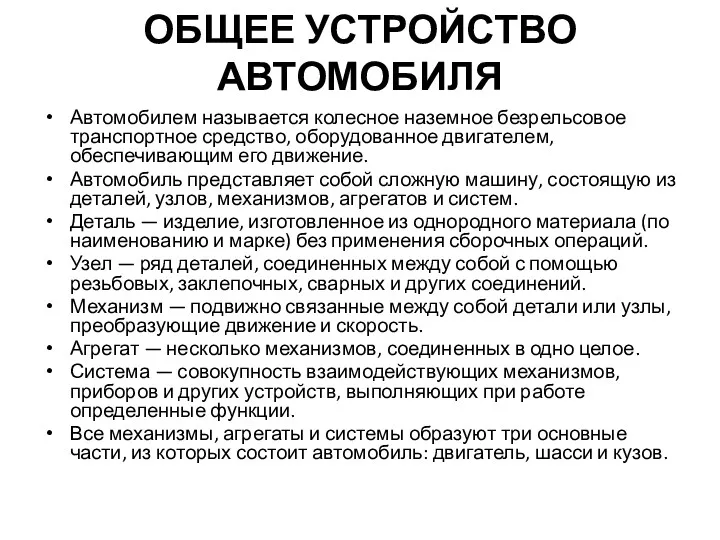 ОБЩЕЕ УСТРОЙСТВО АВТОМОБИЛЯ

• Автомобилем называется колесное наземное безрельсовое транспортное средство, оборудованное двигателем, обеспечивающим его движение.
• Автомобиль представляет собой сложную машину, состоящую из деталей, узлов, механизмов, агрегатов и систем.
• Деталь — изделие, изготовленное из однородного материала (по наименованию и марке) без применения сборочных операций.
• Узел — ряд деталей, соединенных между собой с помощью резьбовых, заклепочных, сварных и других соединений.
• Механизм — подвижно связанные между собой детали или узлы, преобразующие движение и скорость.
• Агрегат — несколько механизмов, соединенных в одно целое.
• Система — совокупность взаимодействующих механизмов, приборов и других устройств, выполняющих при работе определенные функции.
• Все механизмы, агрегаты и системы образуют три основные части, из которых состоит автомобиль: двигатель, шасси и кузов.